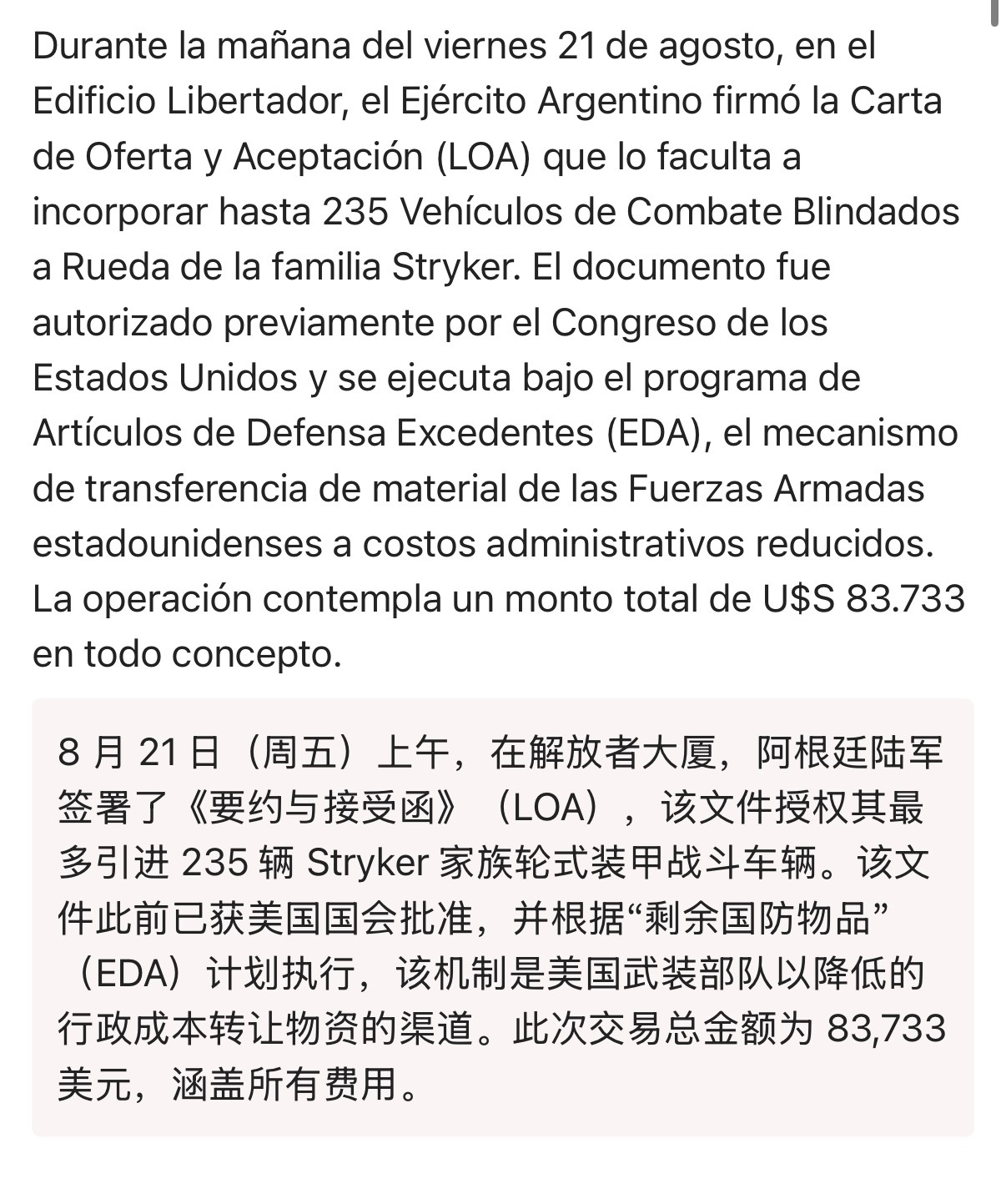 Durante la mañana del viernes 21 de agosto, en el Edificio Libertador, el Ejército Argentino firmó la Carta de Oferta y Aceptación (LOA) que lo faculta a incorporar hasta 235 Vehículos de Combate Blindados a Rueda de la familia Stryker. El documento fue autorizado previamente por el Congreso de los Estados Unidos y se ejecuta bajo el programa de Artículos de Defensa Excedentes (EDA), el mecanismo de transferencia de material de las Fuerzas Armadas estadounidenses a costos administrativos reducidos. La operación contempla un monto total de U$S 83.733 en todo concepto.

8 月 21 日（周五）上午，在解放者大厦，阿根廷陆军签署了《要约与接受函》（LOA），该文件授权其最多引进 235 辆 Stryker 家族轮式装甲战斗车辆。该文件此前已获美国国会批准，并根据“剩余国防物品”（EDA）计划执行，该机制是美国武装部队以降低的行政成本转让物资的渠道。此次交易总金额为 83,733 美元，涵盖所有费用。